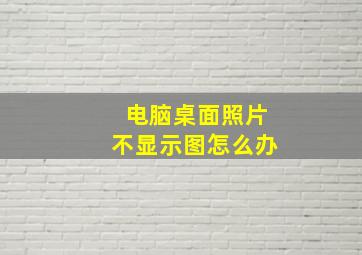 电脑桌面照片
不显示图怎么办